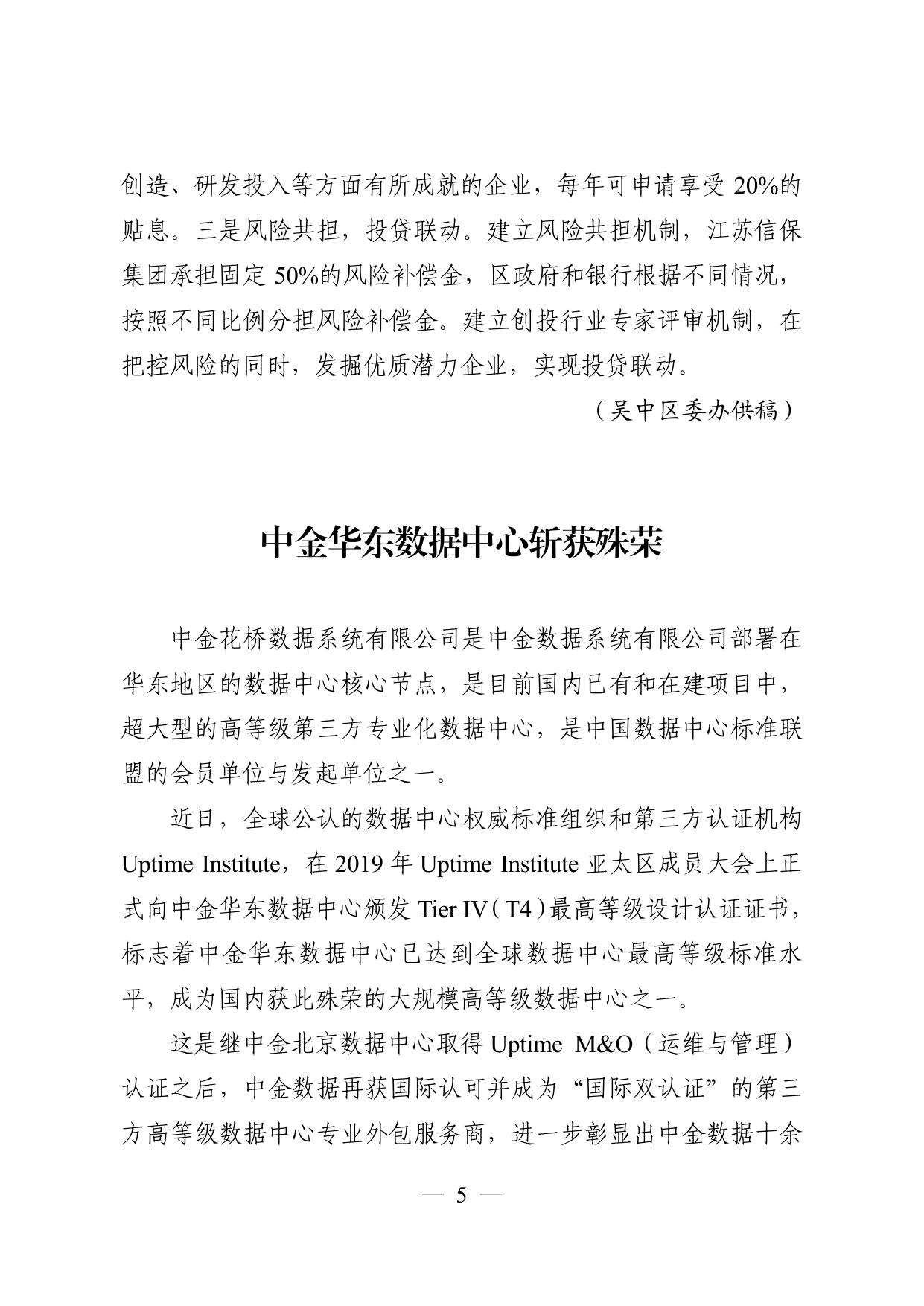 创造、研发投入等方面有所成就的企业，每年可申请享受 20%的贴息。三是风险共担，投贷联动。建立风险共担机制，江苏信保集团承担固定 50%的风险补偿金，区政府和银行根据不同情况，按照不同比例分担风险补偿金。建立创投行业专家评审机制，在把控风险的同时，发掘优质潜力企业，实现投贷联动。

（吴中区委办供稿）

中金华东数据中心斩获殊荣

中金花桥数据系统有限公司是中金数据系统有限公司部署在华东地区的数据中心核心节点，是目前国内已有和在建项目中，超大型的高等级第三方专业化数据中心，是中国数据中心标准联盟的会员单位与发起单位之一。

近日，全球公认的数据中心权威标准组织和第三方认证机构 Uptime Institute，在 2019 年 Uptime Institute 亚太区成员大会上正式向中金华东数据中心颁发 Tier IV（T4）最高等级设计认证证书，标志着中金华东数据中心已达到全球数据中心最高等级标准水平，成为国内获此殊荣的大规模高等级数据中心之一。

这是继中金北京数据中心取得 Uptime M&O（运维与管理）认证之后，中金数据再获国际认可并成为“国际双认证”的第三方高等级数据中心专业外包服务商，进一步彰显出中金数据十余

— 5 —